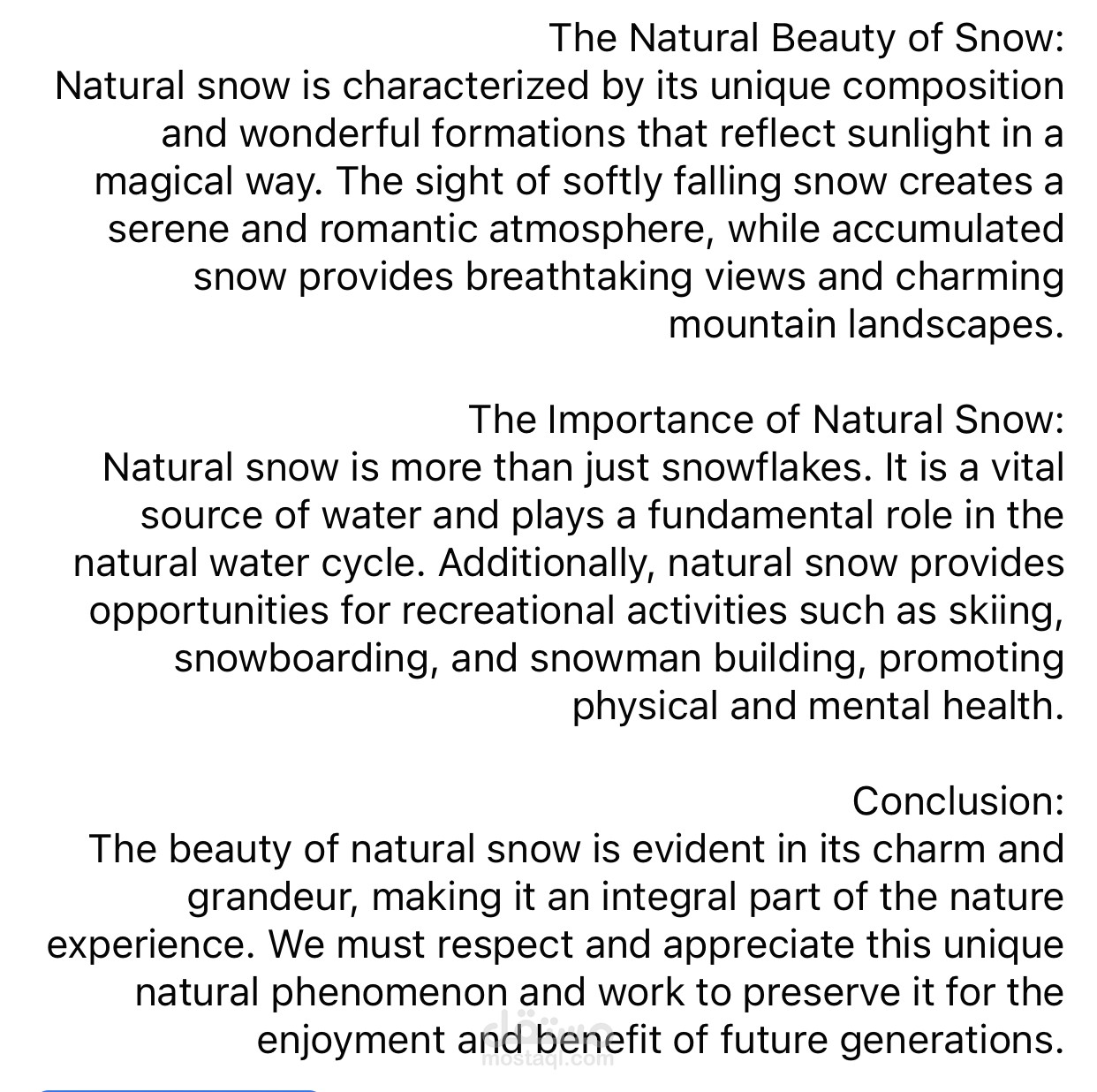 The Natural Beauty of Snow:
Natural snow is characterized by its unique composition and wonderful formations that reflect sunlight in a magical way. The sight of softly falling snow creates a serene and romantic atmosphere, while accumulated snow provides breathtaking views and charming mountain landscapes.

The Importance of Natural Snow:
Natural snow is more than just snowflakes. It is a vital source of water and plays a fundamental role in the natural water cycle. Additionally, natural snow provides opportunities for recreational activities such as skiing, snowboarding, and snowman building, promoting physical and mental health.

Conclusion:
The beauty of natural snow is evident in its charm and grandeur, making it an integral part of the nature experience. We must respect and appreciate this unique natural phenomenon and work to preserve it for the enjoyment and benefit of future generations.

مستقل
mostaql.com